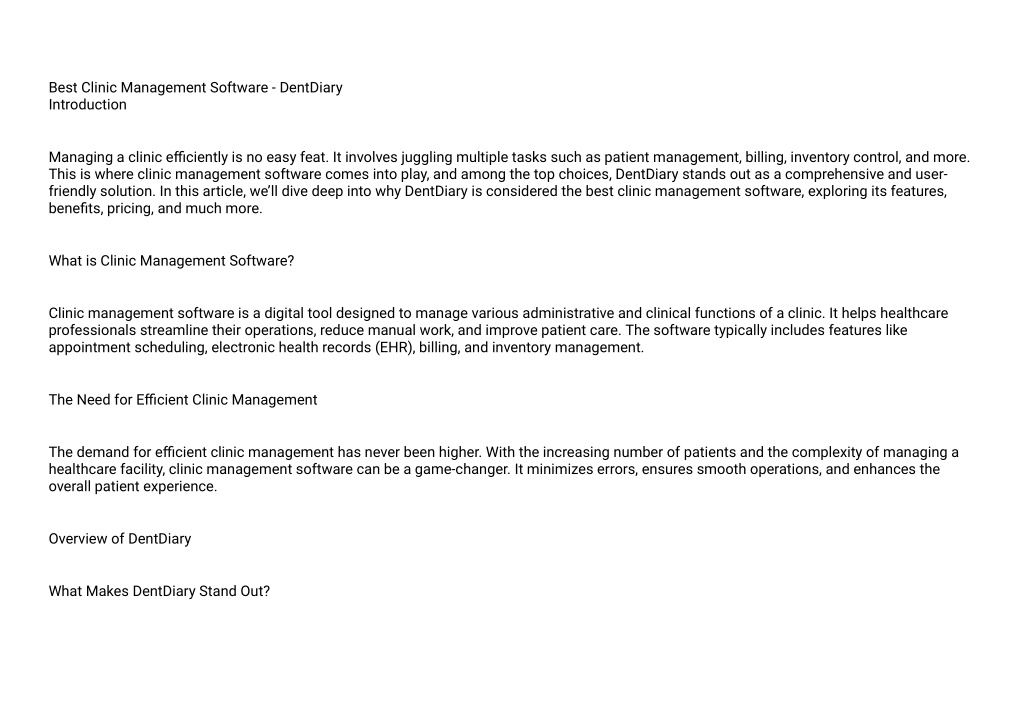 Best Clinic Management Software - DentDiary
Introduction

Managing a clinic efficiently is no easy feat. It involves juggling multiple tasks such as patient management, billing, inventory control, and more. This is where clinic management software comes into play, and among the top choices, DentDiary stands out as a comprehensive and user-friendly solution. In this article, we'll dive deep into why DentDiary is considered the best clinic management software, exploring its features, benefits, pricing, and much more.

What is Clinic Management Software?

Clinic management software is a digital tool designed to manage various administrative and clinical functions of a clinic. It helps healthcare professionals streamline their operations, reduce manual work, and improve patient care. The software typically includes features like appointment scheduling, electronic health records (EHR), billing, and inventory management.

The Need for Efficient Clinic Management

The demand for efficient clinic management has never been higher. With the increasing number of patients and the complexity of managing a healthcare facility, clinic management software can be a game-changer. It minimizes errors, ensures smooth operations, and enhances the overall patient experience.

Overview of DentDiary

What Makes DentDiary Stand Out?